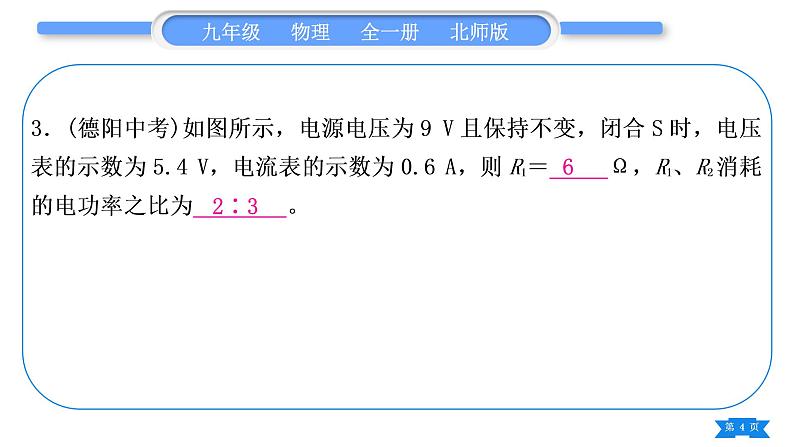 九年级　物理　全一册　北师版

3.（德阳中考）如图所示，电源电压为 9 V 且保持不变，闭合 S 时，电压表的示数为 5.4 V，电流表的示数为 0.6 A，则 $R_1$＝ 6 Ω，$R_1$、$R_2$消耗的电功率之比为 2∶3 。

第 4 页